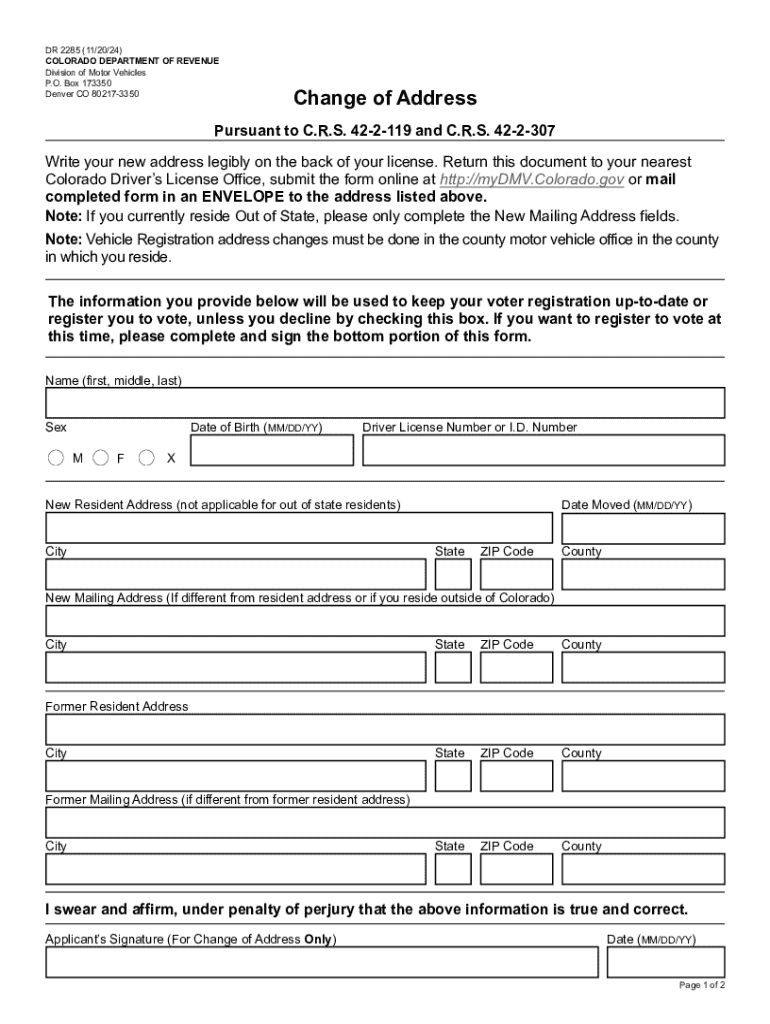 DR 2285 (11/20/24)
COLORADO DEPARTMENT OF REVENUE
Division of Motor Vehicles
P.O. Box 173350
Denver CO 80217-3350

Change of Address

Pursuant to C.R.S. 42-2-119 and C.R.S. 42-2-307

Write your new address legibly on the back of your license. Return this document to your nearest Colorado Driver's License Office, submit the form online at http://myDMV.Colorado.gov or mail completed form in an ENVELOPE to the address listed above.

Note: If you currently reside Out of State, please only complete the New Mailing Address fields.

Note: Vehicle Registration address changes must be done in the county motor vehicle office in the county in which you reside.

The information you provide below will be used to keep your voter registration up-to-date or register you to vote, unless you decline by checking this box. If you want to register to vote at this time, please complete and sign the bottom portion of this form.

Name (first, middle, last)

Sex
M F X

Date of Birth (MM/DD/YY)

Driver License Number or I.D. Number

New Resident Address (not applicable for out of state residents)

Date Moved (MM/DD/YY)

City State ZIP Code County

New Mailing Address (If different from resident address or if you reside outside of Colorado)

City State ZIP Code County

Former Resident Address

City State ZIP Code County

Former Mailing Address (if different from former resident address)

City State ZIP Code County

I swear and affirm, under penalty of perjury that the above information is true and correct.

Applicant's Signature (For Change of Address Only)

Date (MM/DD/YY)

Page 1 of 2